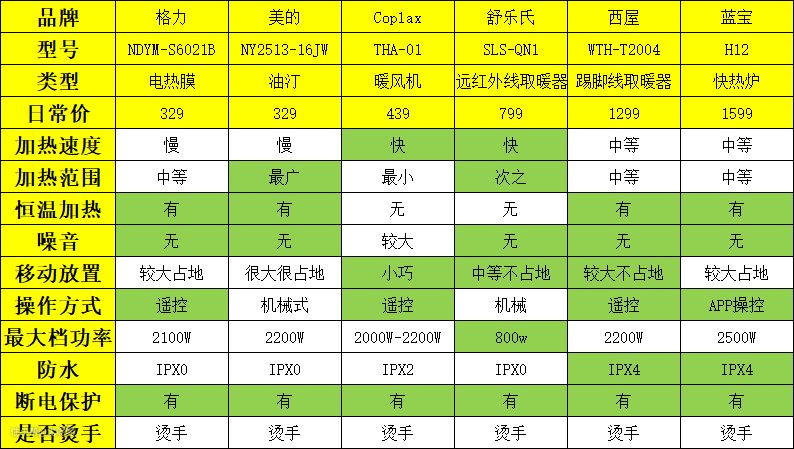 | 品牌 | 格力 | 美的 | Coplax | 舒乐氏 | 西屋 | 蓝宝 |
|---|---|---|---|---|---|---|
| 型号 | NDYM-S6021B | NY2513-16JW | THA-01 | SLS-QN1 | WTH-T2004 | H12 |
| 类型 | 电热膜 | 油汀 | 暖风机 | 远红外线取暖器 | 踢脚线取暖器 | 快热炉 |
| 日常价 | 329 | 329 | 439 | 799 | 1299 | 1599 |
| 加热速度 | 慢 | 慢 | 快 | 快 | 中等 | 中等 |
| 加热范围 | 中等 | 最广 | 最小 | 次之 | 中等 | 中等 |
| 恒温加热 | 有 | 有 | 无 | 无 | 有 | 有 |
| 噪音 | 无 | 无 | 较大 | 无 | 无 | 无 |
| 移动放置 | 较大占地 | 很大很占地 | 小巧 | 中等不占地 | 较大不占地 | 较大占地 |
| 操作方式 | 遥控 | 机械式 | 遥控 | 机械 | 遥控 | APP操控 |
| 最大档功率 | 2100W | 2200W | 2000W-2200W | 800w | 2200W | 2500W |
| 防水 | IPX0 | IPX0 | IPX2 | IPX0 | IPX4 | IPX4 |
| 断电保护 | 有 | 有 | 有 | 有 | 有 | 有 |
| 是否烫手 | 烫手 | 烫手 | 烫手 | 烫手 | 烫手 | 烫手 |